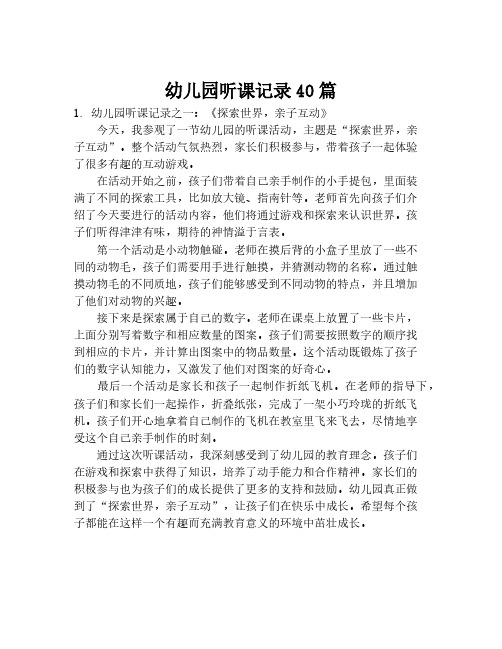 幼儿园听课记录40篇

1. 幼儿园听课记录之一：《探索世界，亲子互动》

今天，我参观了一节幼儿园的听课活动，主题是“探索世界，亲子互动”。整个活动气氛热烈，家长们积极参与，带着孩子一起体验了很多有趣的互动游戏。

在活动开始之前，孩子们带着自己亲手制作的小手提包，里面装满了不同的探索工具，比如放大镜、指南针等。老师首先向孩子们介绍了今天要进行的活动内容，他们将通过游戏和探索来认识世界。孩子们听得津津有味，期待的神情溢于言表。

第一个活动是小动物触碰。老师在摸后背的小盒子里放了一些不同的动物毛，孩子们需要用手进行触摸，并猜测动物的名称。通过触摸动物毛的不同质地，孩子们能够感受到不同动物的特点，并且增加了他们对动物的兴趣。

接下来是探索属于自己的数字。老师在课桌上放置了一些卡片，上面分别写着数字和相应数量的图案。孩子们需要按照数字的顺序找到相应的卡片，并计算出图案中的物品数量。这个活动既锻炼了孩子们的数字认知能力，又激发了他们对图案的好奇心。

最后一个活动是家长和孩子一起制作折纸飞机。在老师的指导下，孩子们和家长们一起操作，折叠纸张，完成了一架小巧玲珑的折纸飞机。孩子们开心地拿着自己制作的飞机在教室里飞来飞去，尽情地享受这个自己亲手制作的时刻。

通过这次听课活动，我深刻感受到了幼儿园的教育理念。孩子们在游戏和探索中获得了知识，培养了动手能力和合作精神。家长们的积极参与也为孩子们的成长提供了更多的支持和鼓励。幼儿园真正做到了“探索世界，亲子互动”，让孩子们在快乐中成长。希望每个孩子都能在这样一个有趣而充满教育意义的环境中茁壮成长。